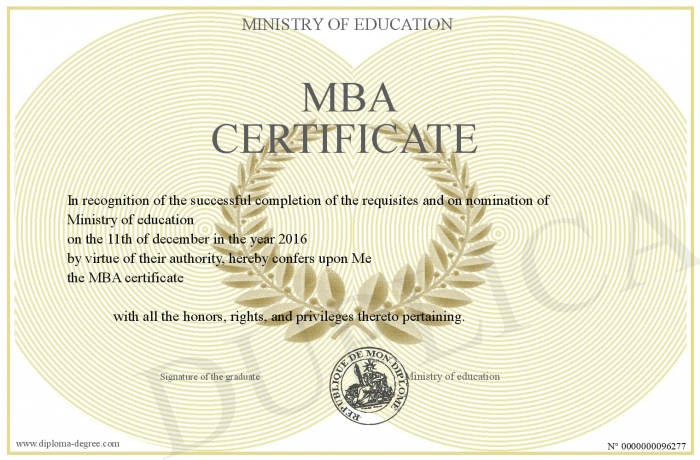 MINISTRY OF EDUCATION

MBA
CERTIFICATE

In recognition of the successful completion of the requisites and on nomination of Ministry of education
on the 11th of december in the year 2016
by virtue of their authority, hereby confers upon Me
the MBA certificate

with all the honors, rights, and privileges thereto pertaining.

Signature of the graduate

REPUBLIQUE DE MON DIPLOME

Ministry of education

DUPLICA

www.diploma-degree.com

N° 0000000096277